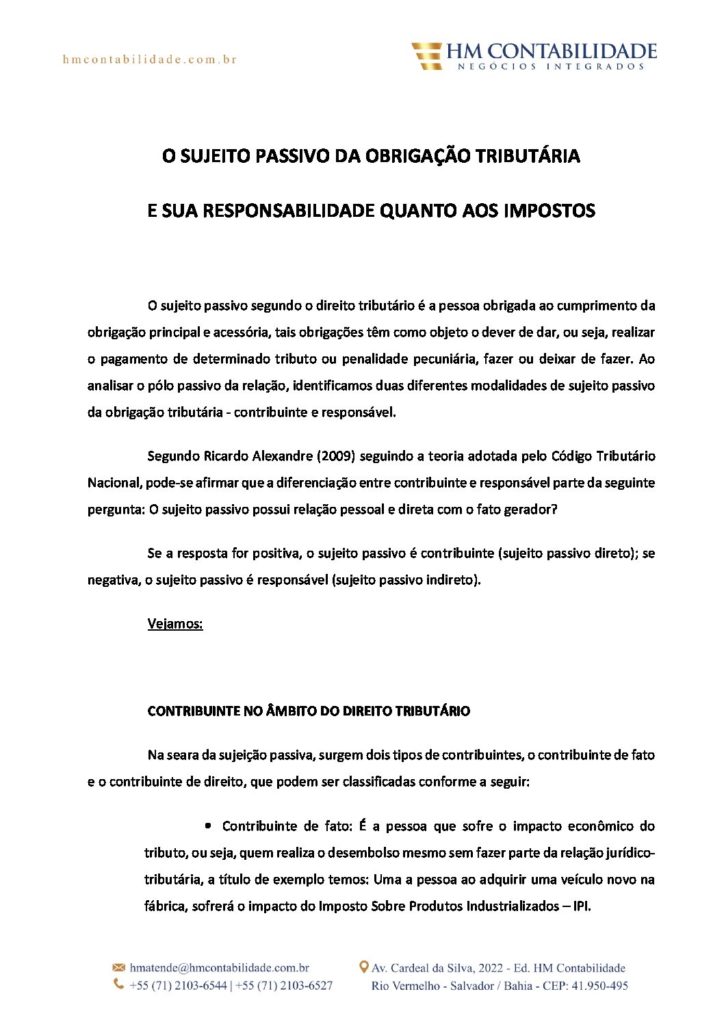 hmcontabilidade.com.br

HM CONTABILIDADE
NEGÓCIOS INTEGRADOS

O SUJEITO PASSIVO DA OBRIGAÇÃO TRIBUTÁRIA

E SUA RESPONSABILIDADE QUANTO AOS IMPOSTOS

O sujeito passivo segundo o direito tributário é a pessoa obrigada ao cumprimento da obrigação principal e acessória, tais obrigações têm como objeto o dever de dar, ou seja, realizar o pagamento de determinado tributo ou penalidade pecuniária, fazer ou deixar de fazer. Ao analisar o pólo passivo da relação, identificamos duas diferentes modalidades de sujeito passivo da obrigação tributária - contribuinte e responsável.

Segundo Ricardo Alexandre (2009) seguindo a teoria adotada pelo Código Tributário Nacional, pode-se afirmar que a diferenciação entre contribuinte e responsável parte da seguinte pergunta: O sujeito passivo possui relação pessoal e direta com o fato gerador?

Se a resposta for positiva, o sujeito passivo é contribuinte (sujeito passivo direto); se negativa, o sujeito passivo é responsável (sujeito passivo indireto).

Vejamos:

CONTRIBUINTE NO ÂMBITO DO DIREITO TRIBUTÁRIO

Na seara da sujeição passiva, surgem dois tipos de contribuintes, o contribuinte de fato e o contribuinte de direito, que podem ser classificadas conforme a seguir:

• Contribuinte de fato: É a pessoa que sofre o impacto econômico do tributo, ou seja, quem realiza o desembolso mesmo sem fazer parte da relação jurídico-tributária, a título de exemplo temos: Uma a pessoa ao adquirir uma veículo novo na fábrica, sofrerá o impacto do Imposto Sobre Produtos Industrializados – IPI.

hmatende@hmcontabilidade.com.br
+55 (71) 2103-6544 | +55 (71) 2103-6527
Av. Cardeal da Silva, 2022 - Ed. HM Contabilidade
Rio Vermelho - Salvador / Bahia - CEP: 41.950-495